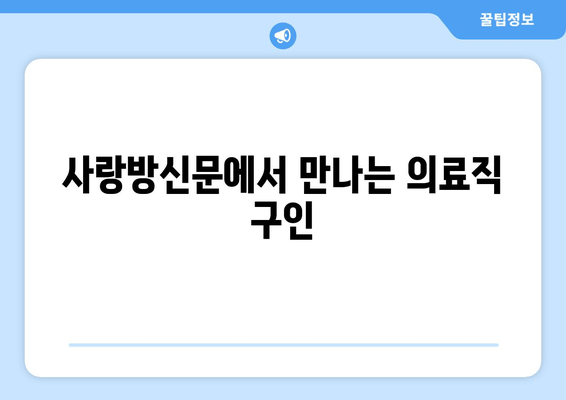 꿀팁정보

사랑방신문에서 만나는 의료직 구인